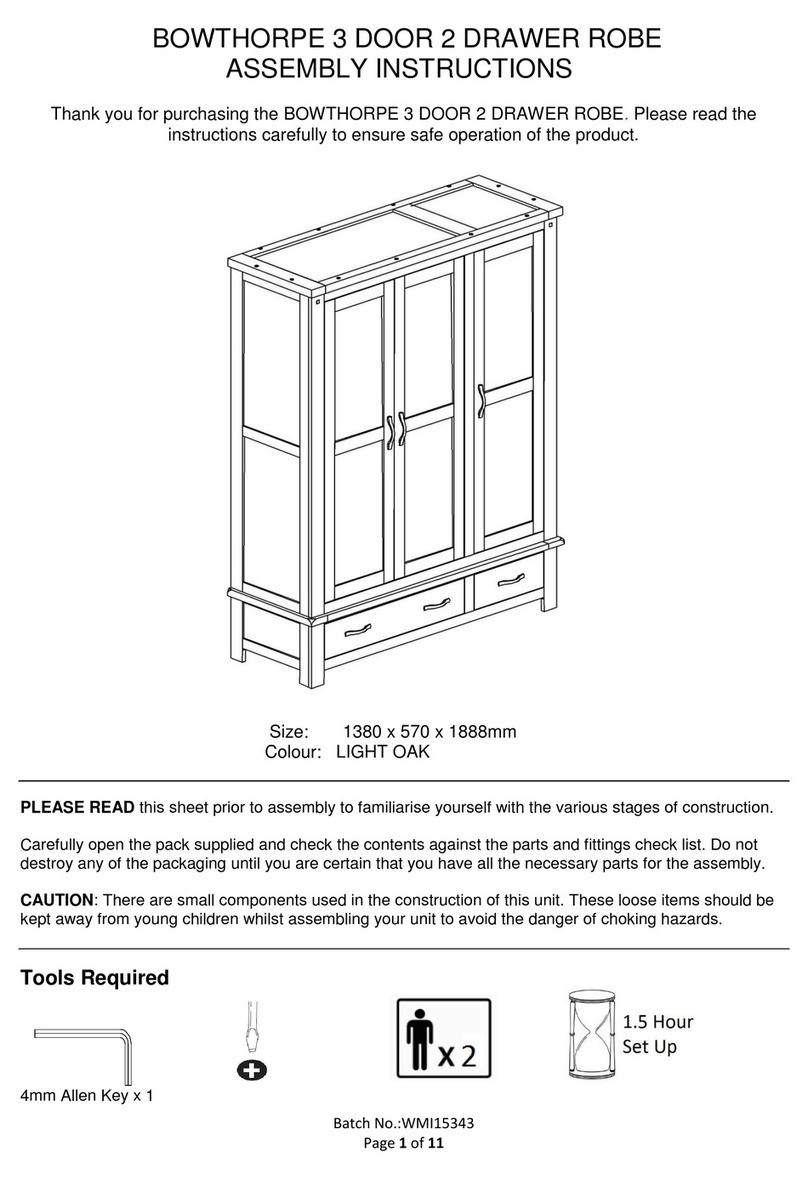 BOWTHORPE 3 DOOR 2 DRAWER ROBE
ASSEMBLY INSTRUCTIONS

Thank you for purchasing the BOWTHORPE 3 DOOR 2 DRAWER ROBE. Please read the instructions carefully to ensure safe operation of the product.

Size: 1380 x 570 x 1888mm
Colour: LIGHT OAK

PLEASE READ this sheet prior to assembly to familiarise yourself with the various stages of construction.

Carefully open the pack supplied and check the contents against the parts and fittings check list. Do not destroy any of the packaging until you are certain that you have all the necessary parts for the assembly.

CAUTION: There are small components used in the construction of this unit. These loose items should be kept away from young children whilst assembling your unit to avoid the danger of choking hazards.

Tools Required

4mm Allen Key x 1

x 2

1.5 Hour Set Up

Batch No.:WMI15343
Page 1 of 11